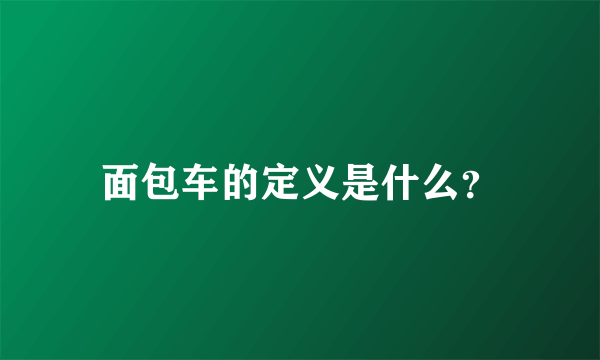 面包车的定义是什么?